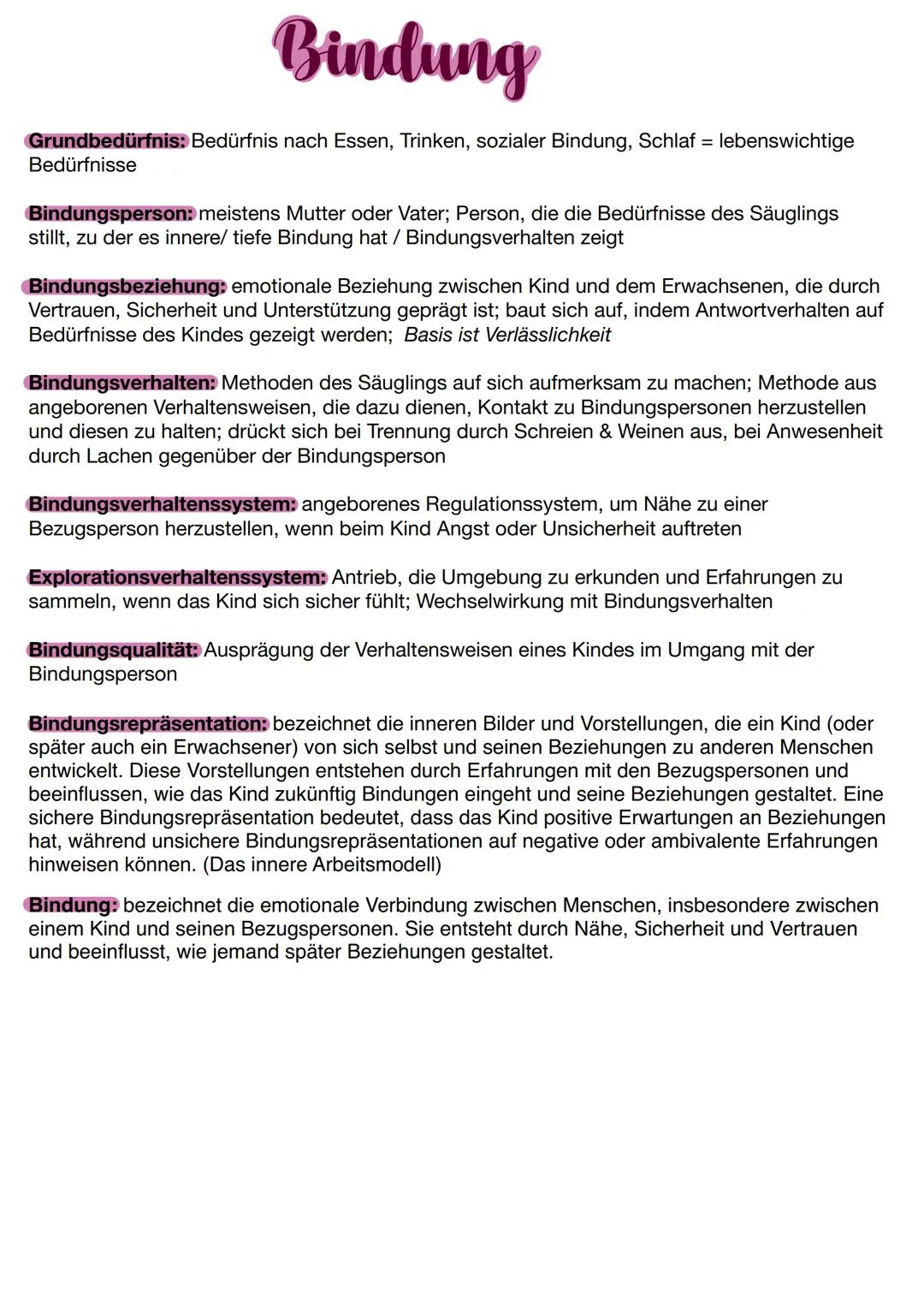 Bindung

Grundbedürfnis: Bedürfnis nach Essen, Trinken, sozialer Bindung, Schlaf = lebenswichtige Bedürfnisse

Bindungsperson: meistens Mutter oder Vater; Person, die die Bedürfnisse des Säuglings stillt, zu der es innere/ tiefe Bindung hat / Bindungsverhalten zeigt

Bindungsbeziehung: emotionale Beziehung zwischen Kind und dem Erwachsenen, die durch Vertrauen, Sicherheit und Unterstützung geprägt ist; baut sich auf, indem Antwortverhalten auf Bedürfnisse des Kindes gezeigt werden; Basis ist Verlässlichkeit

Bindungsverhalten: Methoden des Säuglings auf sich aufmerksam zu machen; Methode aus angeborenen Verhaltensweisen, die dazu dienen, Kontakt zu Bindungspersonen herzustellen und diesen zu halten; drückt sich bei Trennung durch Schreien & Weinen aus, bei Anwesenheit durch Lachen gegenüber der Bindungsperson

Bindungsverhaltenssystem: angeborenes Regulationssystem, um Nähe zu einer Bezugsperson herzustellen, wenn beim Kind Angst oder Unsicherheit auftreten

Explorationsverhaltenssystem: Antrieb, die Umgebung zu erkunden und Erfahrungen zu sammeln, wenn das Kind sich sicher fühlt; Wechselwirkung mit Bindungsverhalten

Bindungsqualität: Ausprägung der Verhaltensweisen eines Kindes im Umgang mit der Bindungsperson

Bindungsrepräsentation: bezeichnet die inneren Bilder und Vorstellungen, die ein Kind (oder später auch ein Erwachsener) von sich selbst und seinen Beziehungen zu anderen Menschen entwickelt. Diese Vorstellungen entstehen durch Erfahrungen mit den Bezugspersonen und beeinflussen, wie das Kind zukünftig Bindungen eingeht und seine Beziehungen gestaltet. Eine sichere Bindungsrepräsentation bedeutet, dass das Kind positive Erwartungen an Beziehungen hat, während unsichere Bindungsrepräsentationen auf negative oder ambivalente Erfahrungen hinweisen können. (Das innere Arbeitsmodell)

Bindung: bezeichnet die emotionale Verbindung zwischen Menschen, insbesondere zwischen einem Kind und seinen Bezugspersonen. Sie entsteht durch Nähe, Sicherheit und Vertrauen und beeinflusst, wie jemand später Beziehungen gestaltet.